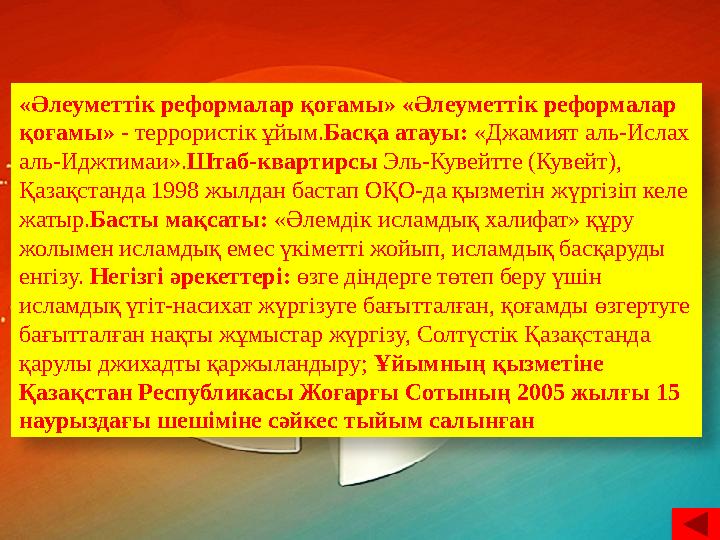 «Әлеуметтік реформалар қоғамы» «Әлеуметтік реформалар қоғамы» - террористік ұйым.Басқа атауы: «Джамият аль-Ислах аль-Иджтимаи».Штаб-квартирсы Эль-Кувейтте (Кувейт), Қазақстанда 1998 жылдан бастап ОҚО-да қызметін жүргізіп келе жатыр.Басты мақсаты: «Әлемдік исламдық халифат» құру жолымен исламдық емес үкіметті жойып, исламдық басқаруды енгізу. Негізгі әрекеттері: өзге діндерге төтеп беру үшін исламдық үгіт-насихат жүргізуге бағытталған, қоғамды өзгертуге бағытталған нақты жұмыстар жүргізу, Солтүстік Қазақстанда қарулы джихадты қаржыландыру; Ұйымның қызметіне Қазақстан Республикасы Жоғарғы Сотының 2005 жылғы 15 наурыздағы шешіміне сәйкес тыйым салынған